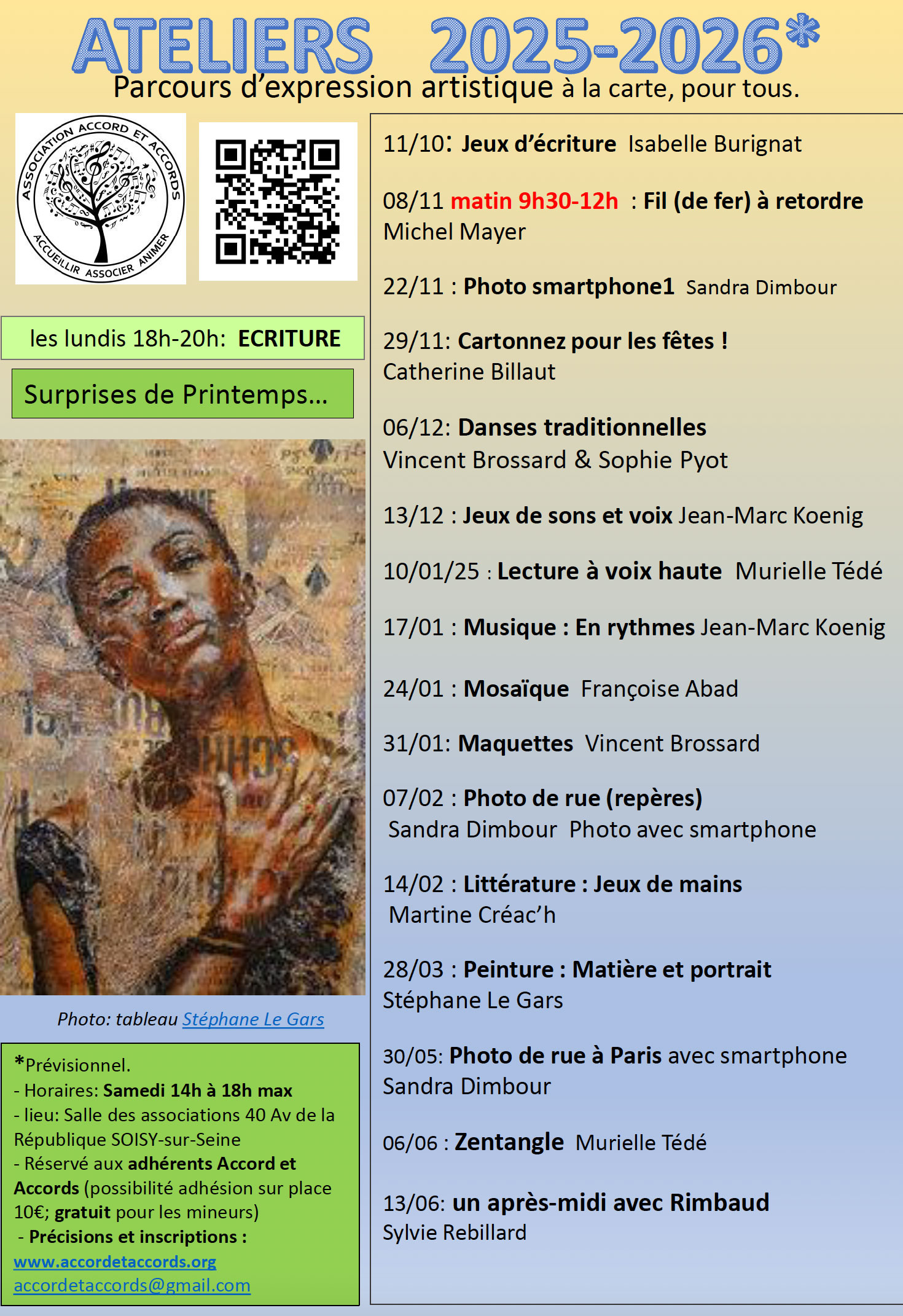 ATELIERS 2025-2026*
Parcours d'expression artistique à la carte, pour tous.

ASSOCIATION ACCORD ET ACCORDS
ACCUEILLIR ASSOCIER ANIMER

les lundis 18h-20h: ECRITURE

Surprises de Printemps…

Photo: tableau Stéphane Le Gars

*Prévisionnel.
- Horaires: Samedi 14h à 18h max
- lieu: Salle des associations 40 Av de la République SOISY-sur-Seine
- Réservé aux adhérents Accord et Accords (possibilité adhésion sur place 10€; gratuit pour les mineurs)
- Précisions et inscriptions :
www.accordetaccords.org
accordetaccords@gmail.com

11/10: Jeux d'écriture Isabelle Burignat

08/11 matin 9h30-12h : Fil (de fer) à retordre Michel Mayer

22/11 : Photo smartphone1 Sandra Dimbour

29/11: Cartonnez pour les fêtes ! Catherine Billaut

06/12: Danses traditionnelles Vincent Brossard & Sophie Pyot

13/12 : Jeux de sons et voix Jean-Marc Koenig

10/01/25 : Lecture à voix haute Murielle Tédé

17/01 : Musique : En rythmes Jean-Marc Koenig

24/01 : Mosaïque Françoise Abad

31/01: Maquettes Vincent Brossard

07/02 : Photo de rue (repères) Sandra Dimbour Photo avec smartphone

14/02 : Littérature : Jeux de mains Martine Créac'h

28/03 : Peinture : Matière et portrait Stéphane Le Gars

30/05: Photo de rue à Paris avec smartphone Sandra Dimbour

06/06 : Zentangle Murielle Tédé

13/06: un après-midi avec Rimbaud Sylvie Rebillard